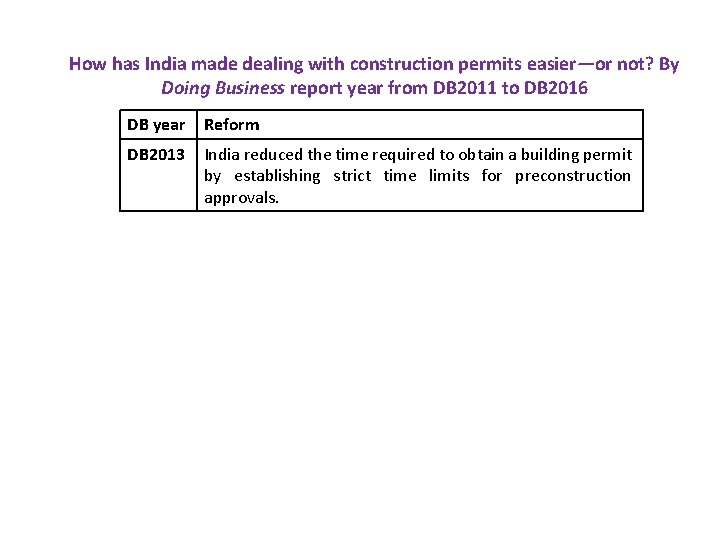 How has India made dealing with construction permits easier—or not? By Doing Business report year from DB2011 to DB2016

| DB year | Reform |
|---|---|
| DB2013 | India reduced the time required to obtain a building permit by establishing strict time limits for preconstruction approvals. |